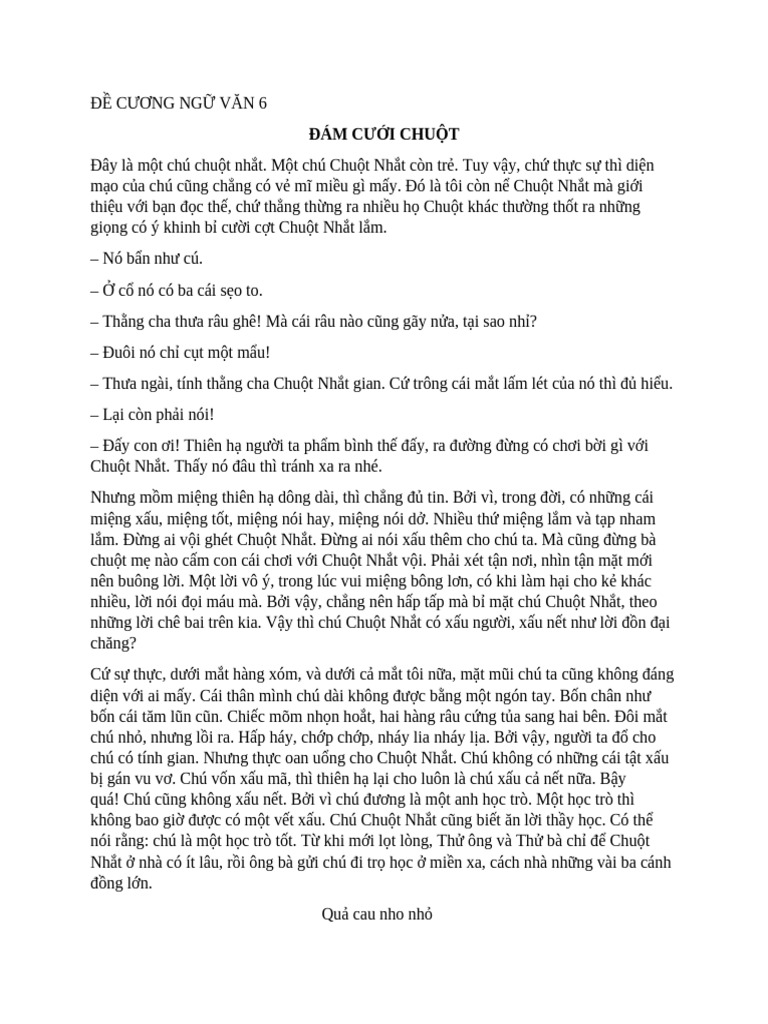 ĐỀ CƯƠNG NGỮ VĂN 6

ĐÁM CƯỚI CHUỘT

Đây là một chú chuột nhắt. Một chú Chuột Nhắt còn trẻ. Tuy vậy, chứ thực sự thì diện mạo của chú cũng chẳng có vẻ mĩ miều gì mấy. Đó là tôi còn nể Chuột Nhắt mà giới thiệu với bạn đọc thế, chứ thẳng thừng ra nhiều họ Chuột khác thường thốt ra những giọng có ý khinh bỉ cười cợt Chuột Nhắt lắm.

– Nó bẩn như cú.

– Ở cổ nó có ba cái sẹo to.

– Thằng cha thưa râu ghê! Mà cái râu nào cũng gãy nửa, tại sao nhỉ?

– Đuôi nó chỉ cụt một mẩu!

– Thưa ngài, tính thằng cha Chuột Nhắt gian. Cứ trông cái mắt lấm lét của nó thì đủ hiểu.

– Lại còn phải nói!

– Đấy con ơi! Thiên hạ người ta phẩm bình thế đấy, ra đường đừng có chơi bời gì với Chuột Nhắt. Thấy nó đâu thì tránh xa ra nhé.

Nhưng mồm miệng thiên hạ dông dài, thì chẳng đủ tin. Bởi vì, trong đời, có những cái miệng xấu, miệng tốt, miệng nói hay, miệng nói dở. Nhiều thứ miệng lắm và tạp nham lắm. Đừng ai vội ghét Chuột Nhắt. Đừng ai nói xấu thêm cho chú ta. Mà cũng đừng bà chuột mẹ nào cấm con cái chơi với Chuột Nhắt vội. Phải xét tận nơi, nhìn tận mặt mới nên buông lời. Một lời vô ý, trong lúc vui miệng bông lơn, có khi làm hại cho kẻ khác nhiều, lời nói đọi máu mà. Bởi vậy, chẳng nên hấp tấp mà bỉ mặt chú Chuột Nhắt, theo những lời chê bai trên kia. Vậy thì chú Chuột Nhắt có xấu người, xấu nết như lời đồn đại chăng?

Cứ sự thực, dưới mắt hàng xóm, và dưới cả mắt tôi nữa, mặt mũi chú ta cũng không đáng diện với ai mấy. Cái thân mình chú dài không được bằng một ngón tay. Bốn chân như bốn cái tăm lũn cũn. Chiếc mõm nhọn hoắt, hai hàng râu cứng tủa sang hai bên. Đôi mắt chú nhỏ, nhưng lồi ra. Hấp háy, chớp chớp, nháy lia nháy lịa. Bởi vậy, người ta đổ cho chú có tính gian. Nhưng thực oan uổng cho Chuột Nhắt. Chú không có những cái tật xấu bị gán vu vơ. Chú vốn xấu mã, thì thiên hạ lại cho luôn là chú xấu cả nết nữa. Bậy quá! Chú cũng không xấu nết. Bởi vì chú đương là một anh học trò. Một học trò thì không bao giờ được có một vết xấu. Chú Chuột Nhắt cũng biết ăn lời thầy học. Có thể nói rằng: chú là một học trò tốt. Từ khi mới lọt lòng, Thử ông và Thử bà chỉ để Chuột Nhắt ở nhà có ít lâu, rồi ông bà gửi chú đi trọ học ở miền xa, cách nhà những vài ba cánh đồng lớn.

Quả cau nho nhỏ